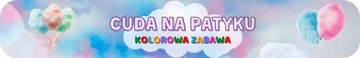 CUDA NA PATYKU
KOLOROWA ZABAWA